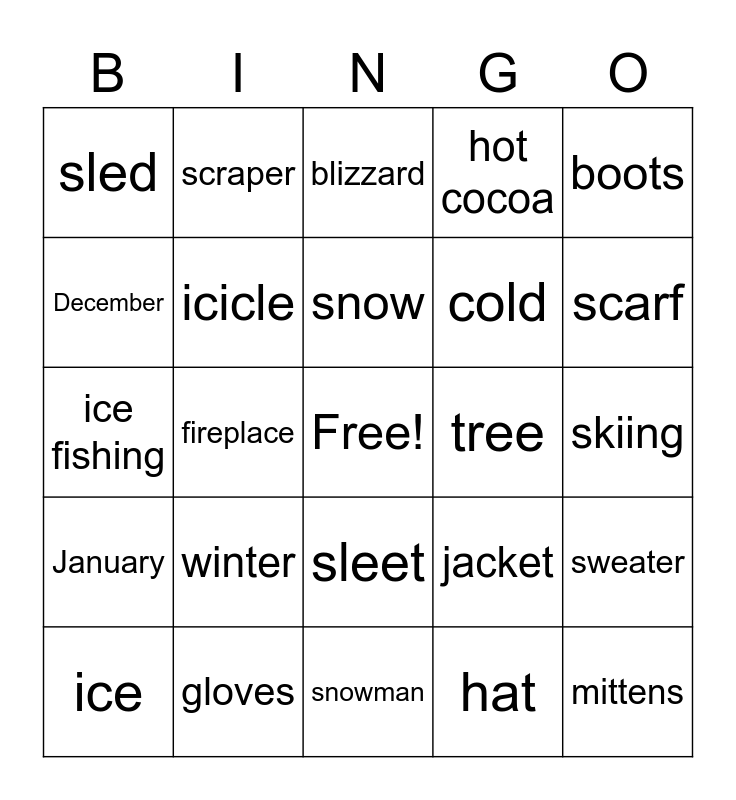 | B | I | N | G | O |
|---|---|---|---|---|
| sled | scraper | blizzard | hot cocoa | boots |
| December | icicle | snow | cold | scarf |
| ice fishing | fireplace | Free! | tree | skiing |
| January | winter | sleet | jacket | sweater |
| ice | gloves | snowman | hat | mittens |